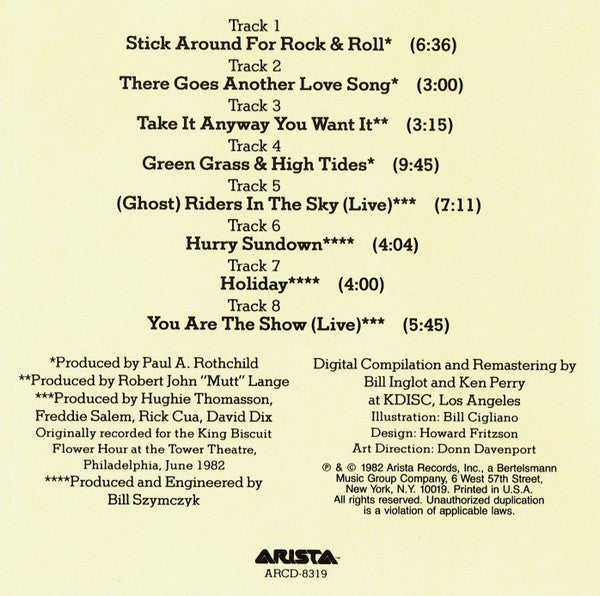 Track 1
Stick Around For Rock & Roll* (6:36)
Track 2
There Goes Another Love Song* (3:00)
Track 3
Take It Anyway You Want It** (3:15)
Track 4
Green Grass & High Tides* (9:45)
Track 5
(Ghost) Riders In The Sky (Live)*** (7:11)
Track 6
Hurry Sundown**** (4:04)
Track 7
Holiday**** (4:00)
Track 8
You Are The Show (Live)*** (5:45)

*Produced by Paul A. Rothchild
**Produced by Robert John "Mutt" Lange
***Produced by Hughie Thomasson, Freddie Salem, Rick Cua, David Dix
Originally recorded for the King Biscuit Flower Hour at the Tower Theatre, Philadelphia, June 1982
****Produced and Engineered by Bill Szymczyk

Digital Compilation and Remastering by Bill Inglot and Ken Perry at KDISC, Los Angeles
Illustration: Bill Cigliano
Design: Howard Fritzson
Art Direction: Donn Davenport

℗ & © 1982 Arista Records, Inc., a Bertelsmann Music Group Company, 6 West 57th Street, New York, N.Y. 10019. Printed in U.S.A. All rights reserved. Unauthorized duplication is a violation of applicable laws.

ARISTA
ARCD-8319